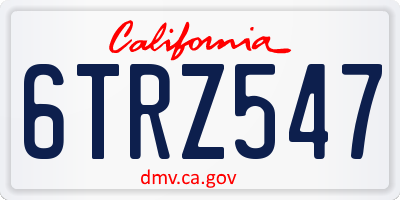 California

6TRZ547

dmv.ca.gov